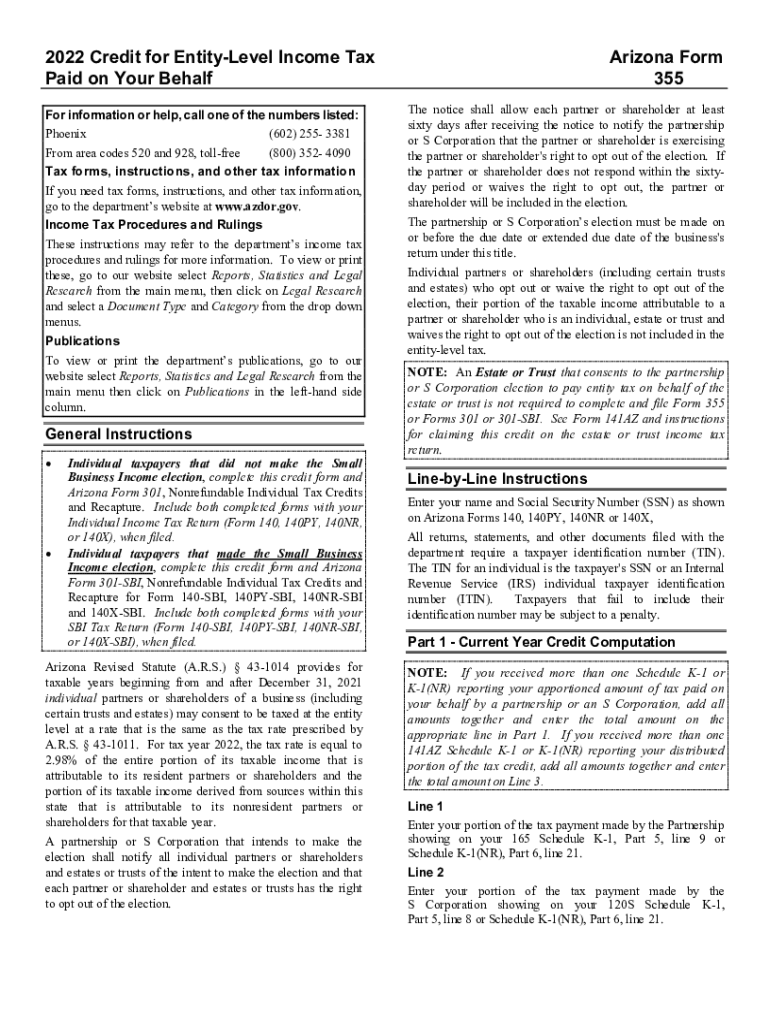 2022 Credit for Entity-Level Income Tax Paid on Your Behalf

Arizona Form 355

For information or help, call one of the numbers listed:
Phoenix (602) 255- 3381
From area codes 520 and 928, toll-free (800) 352- 4090

Tax forms, instructions, and other tax information
If you need tax forms, instructions, and other tax information, go to the department's website at www.azdor.gov.

Income Tax Procedures and Rulings
These instructions may refer to the department's income tax procedures and rulings for more information. To view or print these, go to our website select Reports, Statistics and Legal Research from the main menu, then click on Legal Research and select a Document Type and Category from the drop down menus.

Publications
To view or print the department's publications, go to our website select Reports, Statistics and Legal Research from the main menu then click on Publications in the left-hand side column.

General Instructions

• Individual taxpayers that did not make the Small Business Income election, complete this credit form and Arizona Form 301, Nonrefundable Individual Tax Credits and Recapture. Include both completed forms with your Individual Income Tax Return (Form 140, 140PY, 140NR, or 140X), when filed.
• Individual taxpayers that made the Small Business Income election, complete this credit form and Arizona Form 301-SBI, Nonrefundable Individual Tax Credits and Recapture for Form 140-SBI, 140PY-SBI, 140NR-SBI and 140X-SBI. Include both completed forms with your SBI Tax Return (Form 140-SBI, 140PY-SBI, 140NR-SBI, or 140X-SBI), when filed.

Arizona Revised Statute (A.R.S.) § 43-1014 provides for taxable years beginning from and after December 31, 2021 individual partners or shareholders of a business (including certain trusts and estates) may consent to be taxed at the entity level at a rate that is the same as the tax rate prescribed by A.R.S. § 43-1011. For tax year 2022, the tax rate is equal to 2.98% of the entire portion of its taxable income that is attributable to its resident partners or shareholders and the portion of its taxable income derived from sources within this state that is attributable to its nonresident partners or shareholders for that taxable year.

A partnership or S Corporation that intends to make the election shall notify all individual partners or shareholders and estates or trusts of the intent to make the election and that each partner or shareholder and estates or trusts has the right to opt out of the election.

The notice shall allow each partner or shareholder at least sixty days after receiving the notice to notify the partnership or S Corporation that the partner or shareholder is exercising the partner or shareholder's right to opt out of the election. If the partner or shareholder does not respond within the sixty-day period or waives the right to opt out, the partner or shareholder will be included in the election.

The partnership or S Corporation's election must be made on or before the due date or extended due date of the business's return under this title.

Individual partners or shareholders (including certain trusts and estates) who opt out or waive the right to opt out of the election, their portion of the taxable income attributable to a partner or shareholder who is an individual, estate or trust and waives the right to opt out of the election is not included in the entity-level tax.

NOTE: An Estate or Trust that consents to the partnership or S Corporation election to pay entity tax on behalf of the estate or trust is not required to complete and file Form 355 or Forms 301 or 301-SBI. See Form 141AZ and instructions for claiming this credit on the estate or trust income tax return.

Line-by-Line Instructions
Enter your name and Social Security Number (SSN) as shown on Arizona Forms 140, 140PY, 140NR or 140X,

All returns, statements, and other documents filed with the department require a taxpayer identification number (TIN). The TIN for an individual is the taxpayer's SSN or an Internal Revenue Service (IRS) individual taxpayer identification number (ITIN). Taxpayers that fail to include their identification number may be subject to a penalty.

Part 1 - Current Year Credit Computation

NOTE: If you received more than one Schedule K-1 or K-1(NR) reporting your apportioned amount of tax paid on your behalf by a partnership or an S Corporation, add all amounts together and enter the total amount on the appropriate line in Part 1. If you received more than one 141AZ Schedule K-1 or K-1(NR) reporting your distributed portion of the tax credit, add all amounts together and enter the total amount on Line 3.

Line 1
Enter your portion of the tax payment made by the Partnership showing on your 165 Schedule K-1, Part 5, line 9 or Schedule K-1(NR), Part 6, line 21.

Line 2
Enter your portion of the tax payment made by the S Corporation showing on your 120S Schedule K-1, Part 5, line 8 or Schedule K-1(NR), Part 6, line 21.